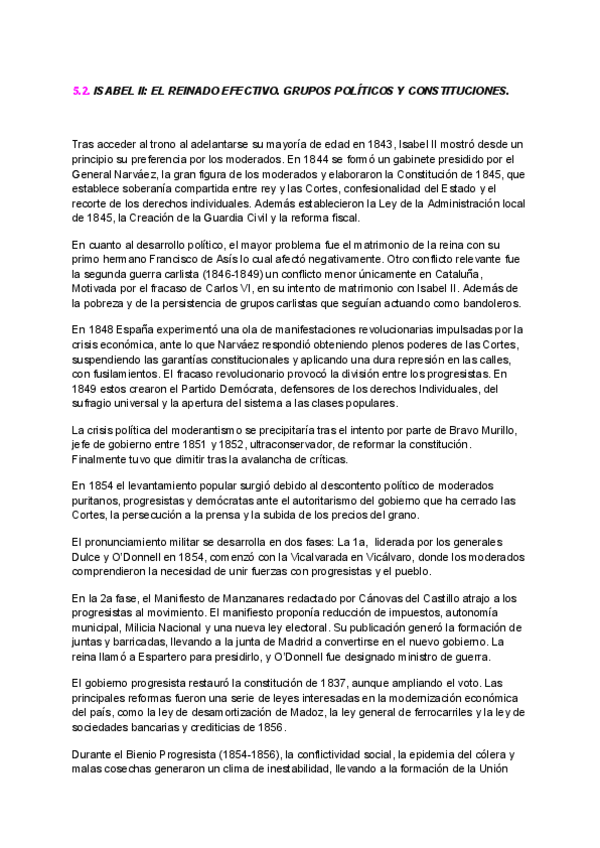 5.2. ISABEL II: EL REINADO EFECTIVO. GRUPOS POLÍTICOS Y CONSTITUCIONES.

Tras acceder al trono al adelantarse su mayoría de edad en 1843, Isabel II mostró desde un principio su preferencia por los moderados. En 1844 se formó un gabinete presidido por el General Narváez, la gran figura de los moderados y elaboraron la Constitución de 1845, que establece soberanía compartida entre rey y las Cortes, confesionalidad del Estado y el recorte de los derechos individuales. Además establecieron la Ley de la Administración local de 1845, la Creación de la Guardia Civil y la reforma fiscal.

En cuanto al desarrollo político, el mayor problema fue el matrimonio de la reina con su primo hermano Francisco de Asís lo cual afectó negativamente. Otro conflicto relevante fue la segunda guerra carlista (1846-1849) un conflicto menor únicamente en Cataluña, Motivada por el fracaso de Carlos VI, en su intento de matrimonio con Isabel II. Además de la pobreza y de la persistencia de grupos carlistas que seguían actuando como bandoleros.

En 1848 España experimentó una ola de manifestaciones revolucionarias impulsadas por la crisis económica, ante lo que Narváez respondió obteniendo plenos poderes de las Cortes, suspendiendo las garantías constitucionales y aplicando una dura represión en las calles, con fusilamientos. El fracaso revolucionario provocó la división entre los progresistas. En 1849 estos crearon el Partido Demócrata, defensores de los derechos Individuales, del sufragio universal y la apertura del sistema a las clases populares.

La crisis política del moderantismo se precipitaría tras el intento por parte de Bravo Murillo, jefe de gobierno entre 1851 y 1852, ultraconservador, de reformar la constitución. Finalmente tuvo que dimitir tras la avalancha de críticas.

En 1854 el levantamiento popular surgió debido al descontento político de moderados puritanos, progresistas y demócratas ante el autoritarismo del gobierno que ha cerrado las Cortes, la persecución a la prensa y la subida de los precios del grano.

El pronunciamiento militar se desarrolla en dos fases: La 1a, liderada por los generales Dulce y O'Donnell en 1854, comenzó con la Vicalvarada en Vicálvaro, donde los moderados comprendieron la necesidad de unir fuerzas con progresistas y el pueblo.

En la 2a fase, el Manifiesto de Manzanares redactado por Cánovas del Castillo atrajo a los progresistas al movimiento. El manifiesto proponía reducción de impuestos, autonomía municipal, Milicia Nacional y una nueva ley electoral. Su publicación generó la formación de juntas y barricadas, llevando a la junta de Madrid a convertirse en el nuevo gobierno. La reina llamó a Espartero para presidirlo, y O'Donnell fue designado ministro de guerra.

El gobierno progresista restauró la constitución de 1837, aunque ampliando el voto. Las principales reformas fueron una serie de leyes interesadas en la modernización económica del país, como la ley de desamortización de Madoz, la ley general de ferrocarriles y la ley de sociedades bancarias y crediticias de 1856.

Durante el Bienio Progresista (1854-1856), la conflictividad social, la epidemia del cólera y malas cosechas generaron un clima de inestabilidad, llevando a la formación de la Unión